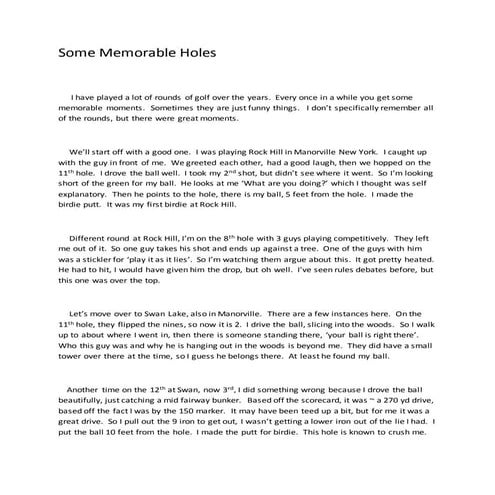 Some Memorable Holes

I have played a lot of rounds of golf over the years. Every once in a while you get some memorable moments. Sometimes they are just funny things. I don't specifically remember all of the rounds, but there were great moments.

We'll start off with a good one. I was playing Rock Hill in Manorville New York. I caught up with the guy in front of me. We greeted each other, had a good laugh, then we hopped on the 11$^{th}$ hole. I drove the ball well. I took my 2$^{nd}$ shot, but didn't see where it went. So I'm looking short of the green for my ball. He looks at me 'What are you doing?' which I thought was self explanatory. Then he points to the hole, there is my ball, 5 feet from the hole. I made the birdie putt. It was my first birdie at Rock Hill.

Different round at Rock Hill, I'm on the 8$^{th}$ hole with 3 guys playing competitively. They left me out of it. So one guy takes his shot and ends up against a tree. One of the guys with him was a stickler for 'play it as it lies'. So I'm watching them argue about this. It got pretty heated. He had to hit, I would have given him the drop, but oh well. I've seen rules debates before, but this one was over the top.

Let's move over to Swan Lake, also in Manorville. There are a few instances here. On the 11$^{th}$ hole, they flipped the nines, so now it is 2. I drive the ball, slicing into the woods. So I walk up to about where I went in, then there is someone standing there, 'your ball is right there'. Who this guy was and why he is hanging out in the woods is beyond me. They did have a small tower over there at the time, so I guess he belongs there. At least he found my ball.

Another time on the 12$^{th}$ at Swan, now 3$^{rd}$, I did something wrong because I drove the ball beautifully, just catching a mid fairway bunker. Based off the scorecard, it was ~ a 270 yd drive, based off the fact I was by the 150 marker. It may have been teed up a bit, but for me it was a great drive. So I pull out the 9 iron to get out, I wasn't getting a lower iron out of the lie I had. I put the ball 10 feet from the hole. I made the putt for birdie. This hole is known to crush me.